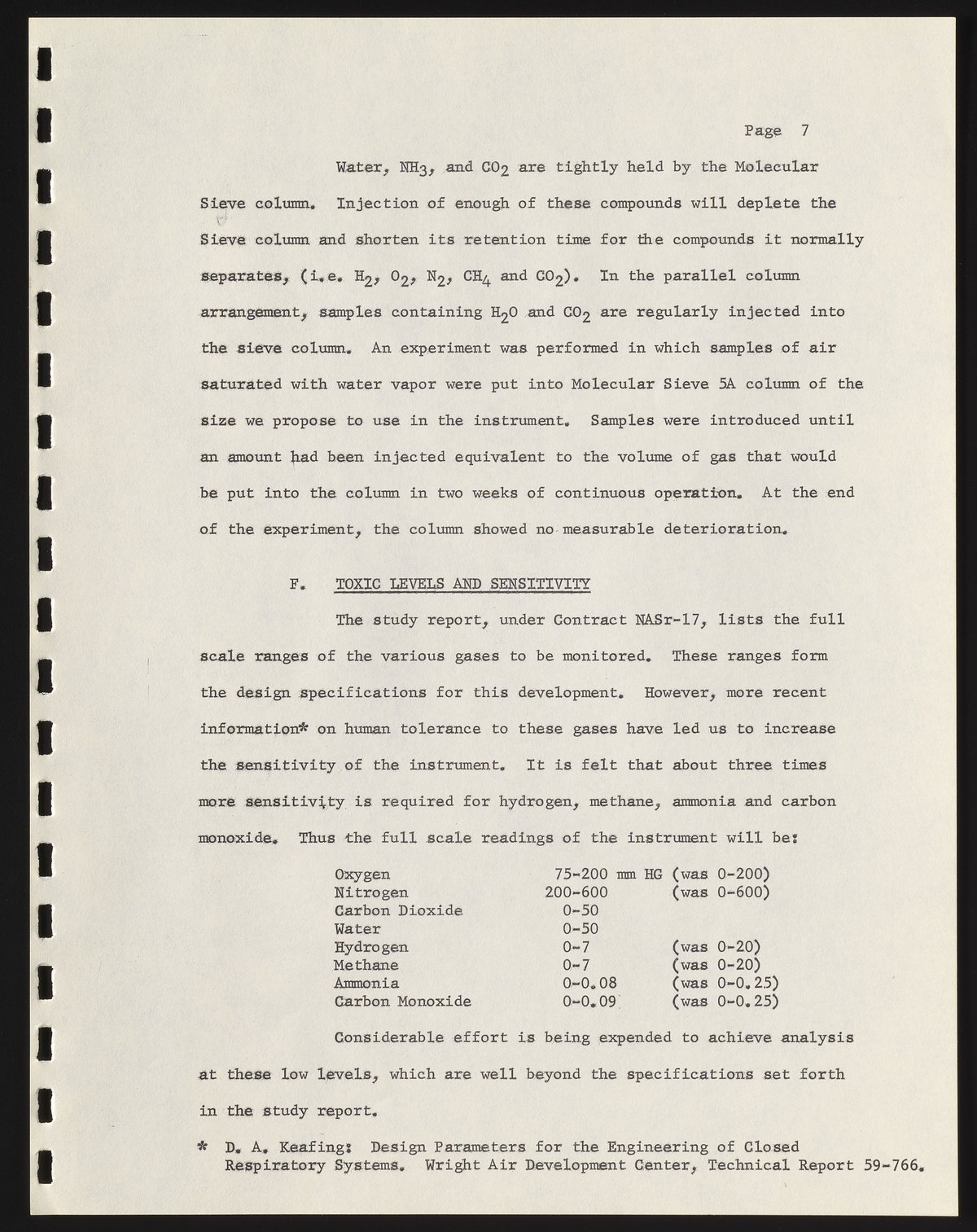 Page 7

Water, $NH_3$, and $CO_2$ are tightly held by the Molecular Sieve column. Injection of enough of these compounds will deplete the Sieve column and shorten its retention time for the compounds it normally separates, (i.e. $H_2$, $O_2$, $N_2$, $CH_4$ and $CO_2$). In the parallel column arrangement, samples containing $H_2O$ and $CO_2$ are regularly injected into the sieve column. An experiment was performed in which samples of air saturated with water vapor were put into Molecular Sieve 5A column of the size we propose to use in the instrument. Samples were introduced until an amount had been injected equivalent to the volume of gas that would be put into the column in two weeks of continuous operation. At the end of the experiment, the column showed no measurable deterioration.

F. TOXIC LEVELS AND SENSITIVITY

The study report, under Contract NASr-17, lists the full scale ranges of the various gases to be monitored. These ranges form the design specifications for this development. However, more recent information* on human tolerance to these gases have led us to increase the sensitivity of the instrument. It is felt that about three times more sensitivity is required for hydrogen, methane, ammonia and carbon monoxide. Thus the full scale readings of the instrument will be:

| | | |
|---|---|---|
| Oxygen | 75-200 mm HG | (was 0-200) |
| Nitrogen | 200-600 | (was 0-600) |
| Carbon Dioxide | 0-50 | |
| Water | 0-50 | |
| Hydrogen | 0-7 | (was 0-20) |
| Methane | 0-7 | (was 0-20) |
| Ammonia | 0-0.08 | (was 0-0.25) |
| Carbon Monoxide | 0-0.09 | (was 0-0.25) |

Considerable effort is being expended to achieve analysis at these low levels, which are well beyond the specifications set forth in the study report.

* D. A. Keafing: Design Parameters for the Engineering of Closed Respiratory Systems. Wright Air Development Center, Technical Report 59-766.